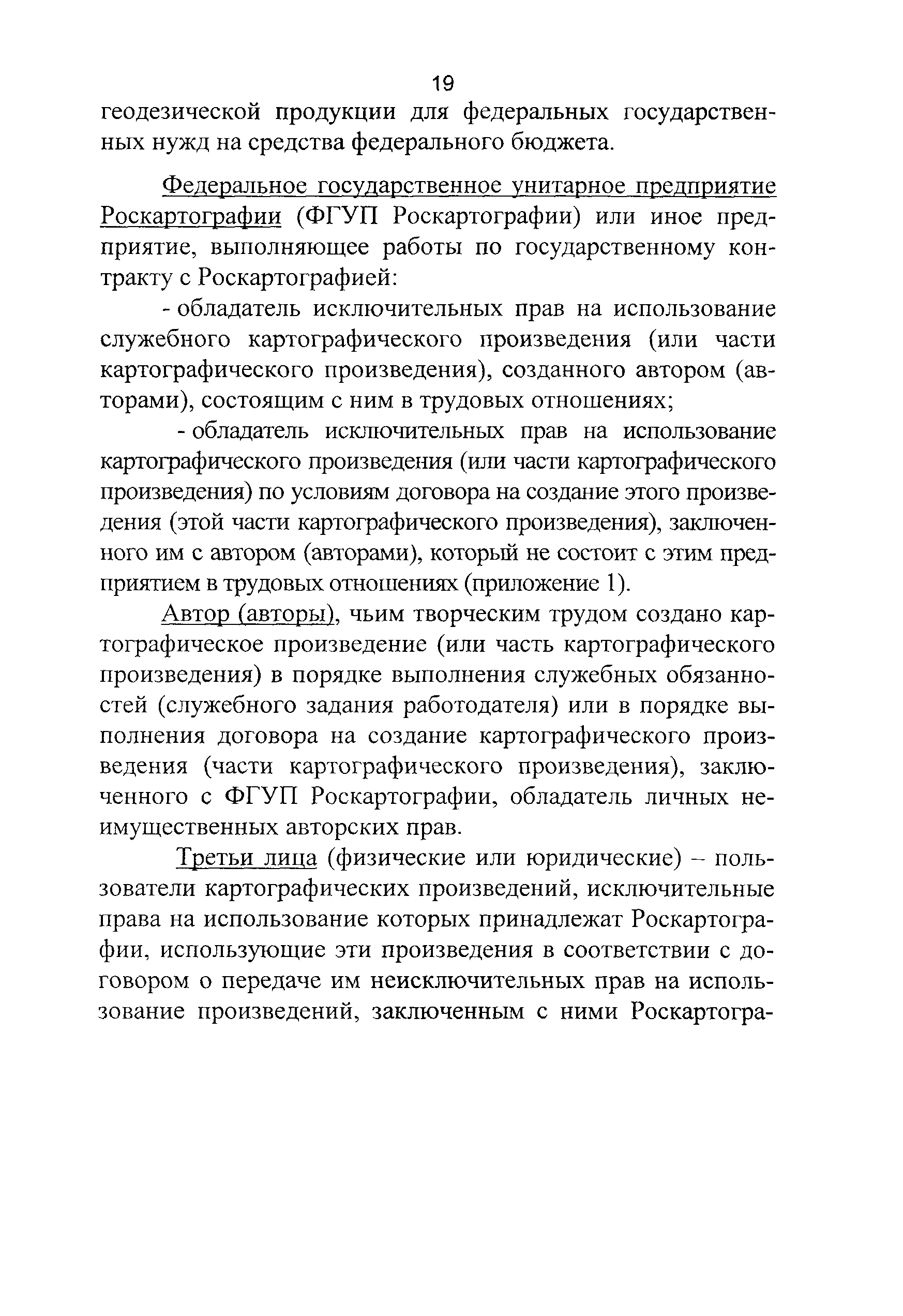 19

геодезической продукции для федеральных государственных нужд на средства федерального бюджета.

Федеральное государственное унитарное предприятие Роскартографии (ФГУП Роскартографии) или иное предприятие, выполняющее работы по государственному контракту с Роскартографией:

- обладатель исключительных прав на использование служебного картографического произведения (или части картографического произведения), созданного автором (авторами), состоящим с ним в трудовых отношениях;

- обладатель исключительных прав на использование картографического произведения (или части картографического произведения) по условиям договора на создание этого произведения (этой части картографического произведения), заключенного им с автором (авторами), который не состоит с этим предприятием в трудовых отношениях (приложение 1).

Автор (авторы), чьим творческим трудом создано картографическое произведение (или часть картографического произведения) в порядке выполнения служебных обязанностей (служебного задания работодателя) или в порядке выполнения договора на создание картографического произведения (части картографического произведения), заключенного с ФГУП Роскартографии, обладатель личных неимущественных авторских прав.

Третьи лица (физические или юридические) – пользователи картографических произведений, исключительные права на использование которых принадлежат Роскартографии, использующие эти произведения в соответствии с договором о передаче им неисключительных прав на использование произведений, заключенным с ними Роскартогра-